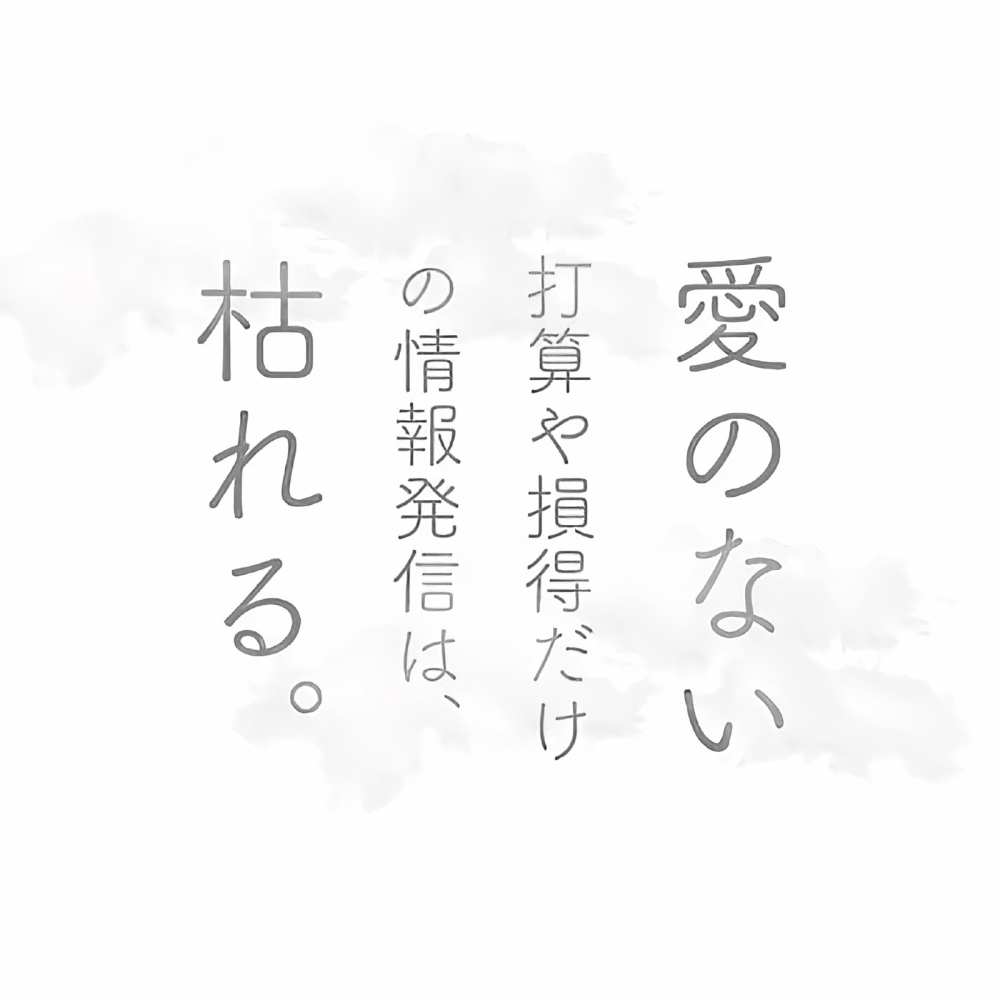 愛のない
打算や損得だけ
の情報発信は、
枯れる。